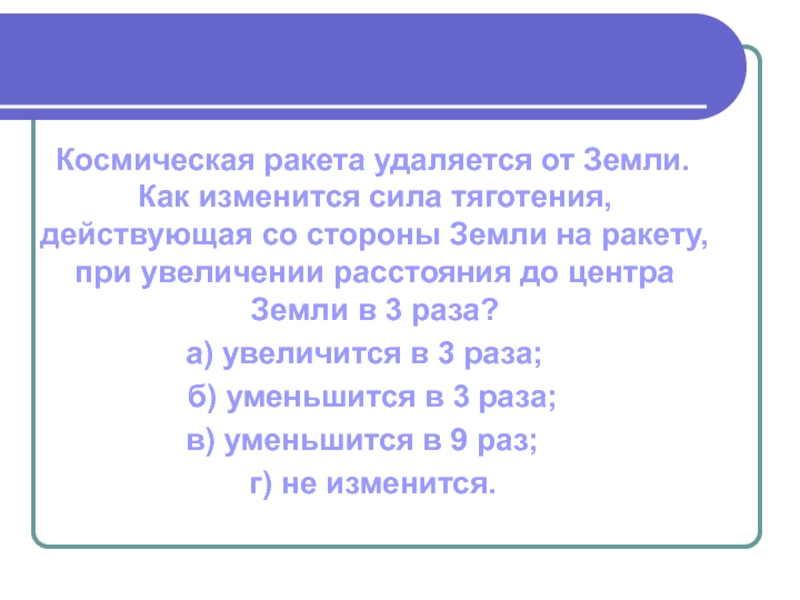 Космическая ракета удаляется от Земли. Как изменится сила тяготения, действующая со стороны Земли на ракету, при увеличении расстояния до центра Земли в 3 раза?

а) увеличится в 3 раза;

б) уменьшится в 3 раза;

в) уменьшится в 9 раз;

г) не изменится.